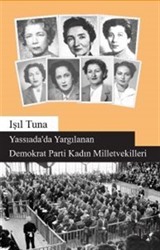 Işıl Tuna

Yassıada'da Yargılanan

Demokrat Parti Kadın Milletvekilleri